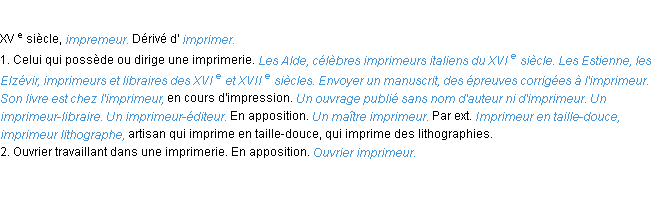 XV e siècle, impremeur. Dérivé d' imprimer.
1. Celui qui possède ou dirige une imprimerie. Les Alde, célèbres imprimeurs italiens du XVI e siècle. Les Estienne, les Elzévir, imprimeurs et libraires des XVI e et XVII e siècles. Envoyer un manuscrit, des épreuves corrigées à l'imprimeur. Son livre est chez l'imprimeur, en cours d'impression. Un ouvrage publié sans nom d'auteur ni d'imprimeur. Un imprimeur-libraire. Un imprimeur-éditeur. En apposition. Un maître imprimeur. Par ext. Imprimeur en taille-douce, imprimeur lithographe, artisan qui imprime en taille-douce, qui imprime des lithographies.
2. Ouvrier travaillant dans une imprimerie. En apposition. Ouvrier imprimeur.